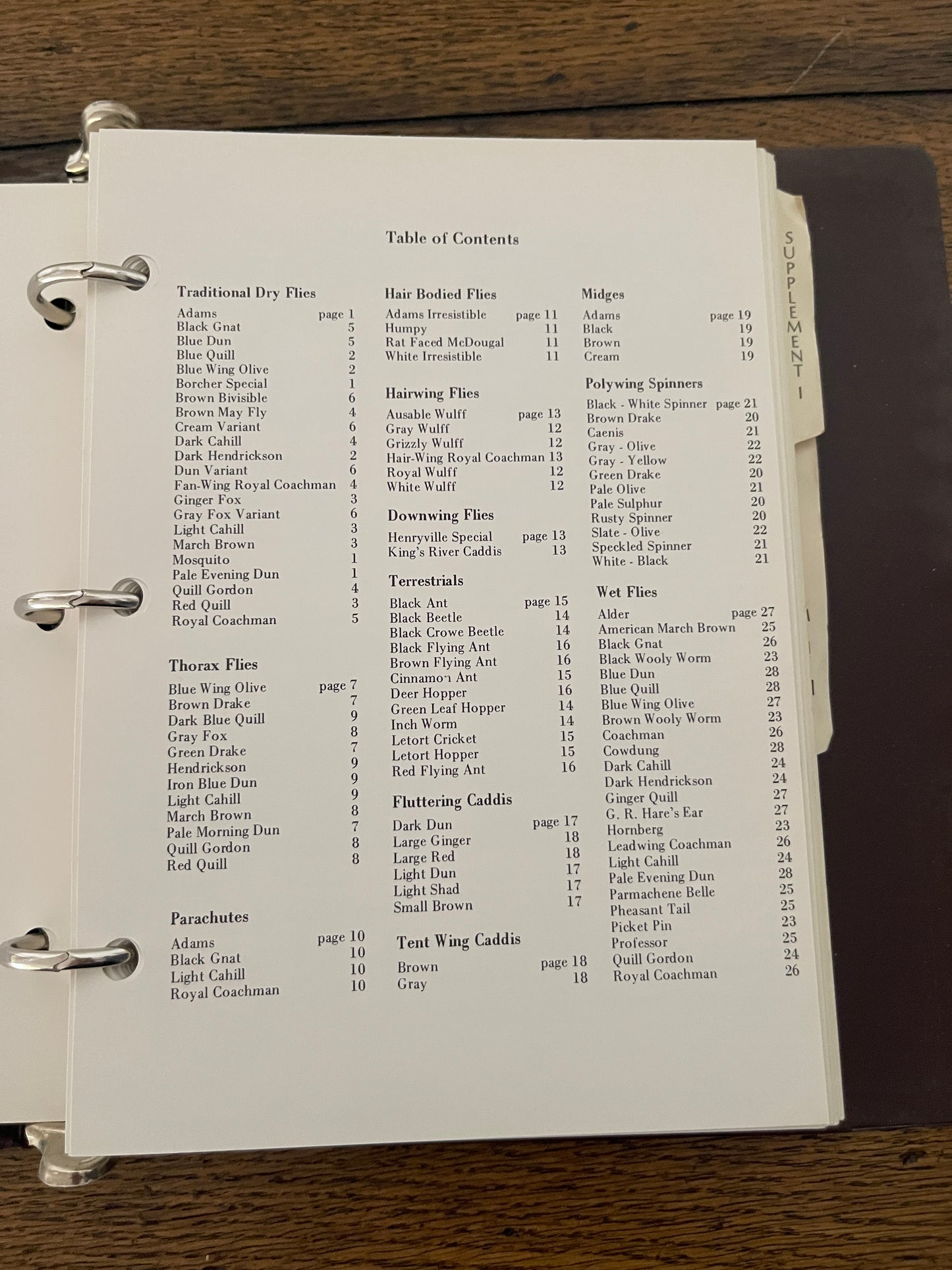 Table of Contents

Traditional Dry Flies
Adams page 1
Black Gnat 5
Blue Dun 5
Blue Quill 2
Blue Wing Olive 2
Borcher Special 1
Brown Bivisible 6
Brown May Fly 4
Cream Variant 6
Dark Cahill 4
Dark Hendrickson 2
Dun Variant 6
Fan-Wing Royal Coachman 4
Ginger Fox 3
Gray Fox Variant 6
Light Cahill 3
March Brown 3
Mosquito 1
Pale Evening Dun 1
Quill Gordon 4
Red Quill 3
Royal Coachman 5

Thorax Flies
Blue Wing Olive page 7
Brown Drake 7
Dark Blue Quill 9
Gray Fox 8
Green Drake 7
Hendrickson 9
Iron Blue Dun 9
Light Cahill 9
March Brown 8
Pale Morning Dun 7
Quill Gordon 8
Red Quill 8

Parachutes
Adams page 10
Black Gnat 10
Light Cahill 10
Royal Coachman 10

Hair Bodied Flies
Adams Irresistible page 11
Humpy 11
Rat Faced McDougal 11
White Irresistible 11

Hairwing Flies
Ausable Wulff page 13
Gray Wulff 12
Grizzly Wulff 12
Hair-Wing Royal Coachman 13
Royal Wulff 12
White Wulff 12

Downwing Flies
Henryville Special page 13
King's River Caddis 13

Terrestrials
Black Ant page 15
Black Beetle 14
Black Crowe Beetle 14
Black Flying Ant 16
Brown Flying Ant 16
Cinnamon Ant 15
Deer Hopper 16
Green Leaf Hopper 14
Inch Worm 14
Letort Cricket 15
Letort Hopper 15
Red Flying Ant 16

Fluttering Caddis
Dark Dun page 17
Large Ginger 18
Large Red 18
Light Dun 17
Light Shad 17
Small Brown 17

Tent Wing Caddis
Brown page 18
Gray 18

Midges
Adams page 19
Black 19
Brown 19
Cream 19

Polywing Spinners
Black - White Spinner page 21
Brown Drake 20
Caenis 21
Gray - Olive 22
Gray - Yellow 22
Green Drake 20
Pale Olive 21
Pale Sulphur 20
Rusty Spinner 20
Slate - Olive 22
Speckled Spinner 21
White - Black 21

Wet Flies
Alder page 27
American March Brown 25
Black Gnat 26
Black Wooly Worm 23
Blue Dun 28
Blue Quill 28
Blue Wing Olive 27
Brown Wooly Worm 23
Coachman 26
Cowdung 28
Dark Cahill 24
Dark Hendrickson 24
Ginger Quill 27
G. R. Hare's Ear 27
Hornberg 23
Leadwing Coachman 26
Light Cahill 24
Pale Evening Dun 28
Parmachene Belle 25
Pheasant Tail 25
Picket Pin 23
Professor 25
Quill Gordon 24
Royal Coachman 26

SUPPLEMENT I